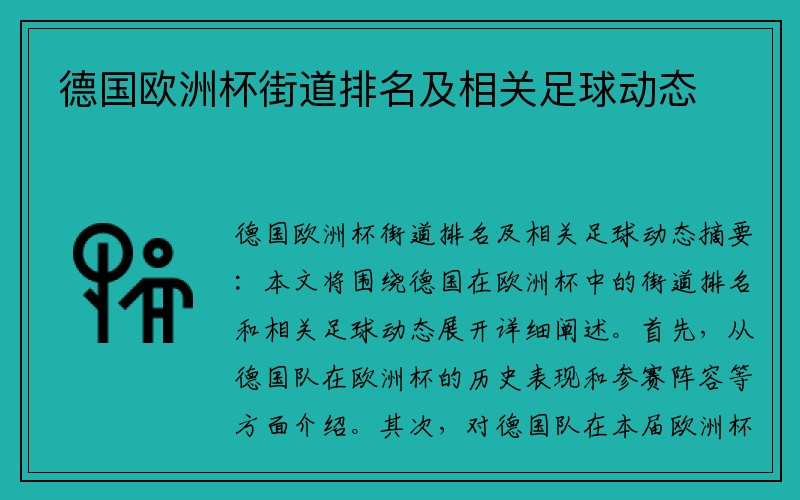 德国欧洲杯街道排名及相关足球动态

德国欧洲杯街道排名及相关足球动态摘要：本文将围绕德国在欧洲杯中的街道排名和相关足球动态展开详细阐述。首先，从德国队在欧洲杯的历史表现和参赛阵容等方面介绍。其次，对德国队在本届欧洲杯